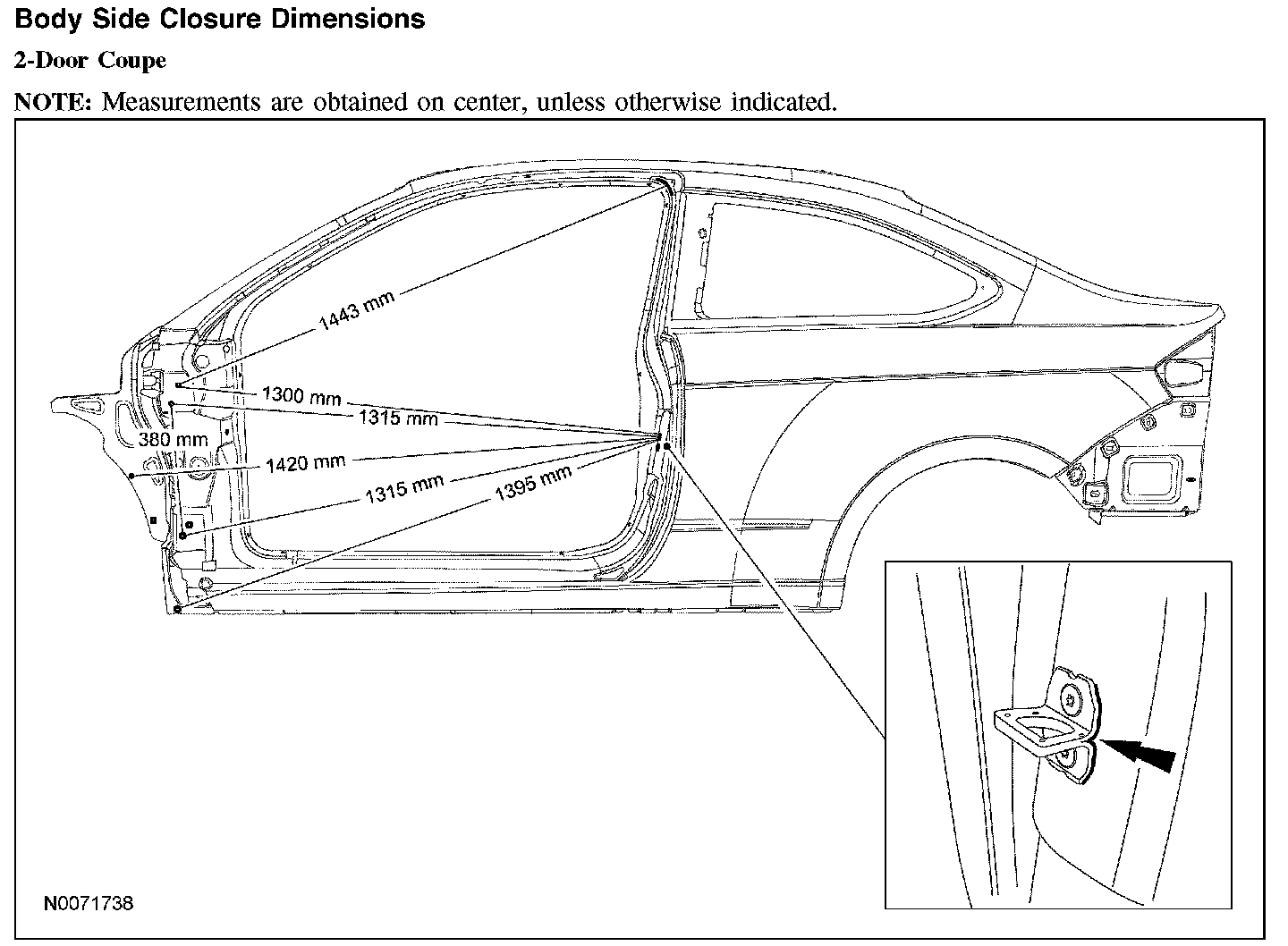 Body Side Closure Dimensions

2-Door Coupe

NOTE: Measurements are obtained on center, unless otherwise indicated.

1443 mm
1300 mm
1315 mm
380 mm
1420 mm
1315 mm
1395 mm

N0071738